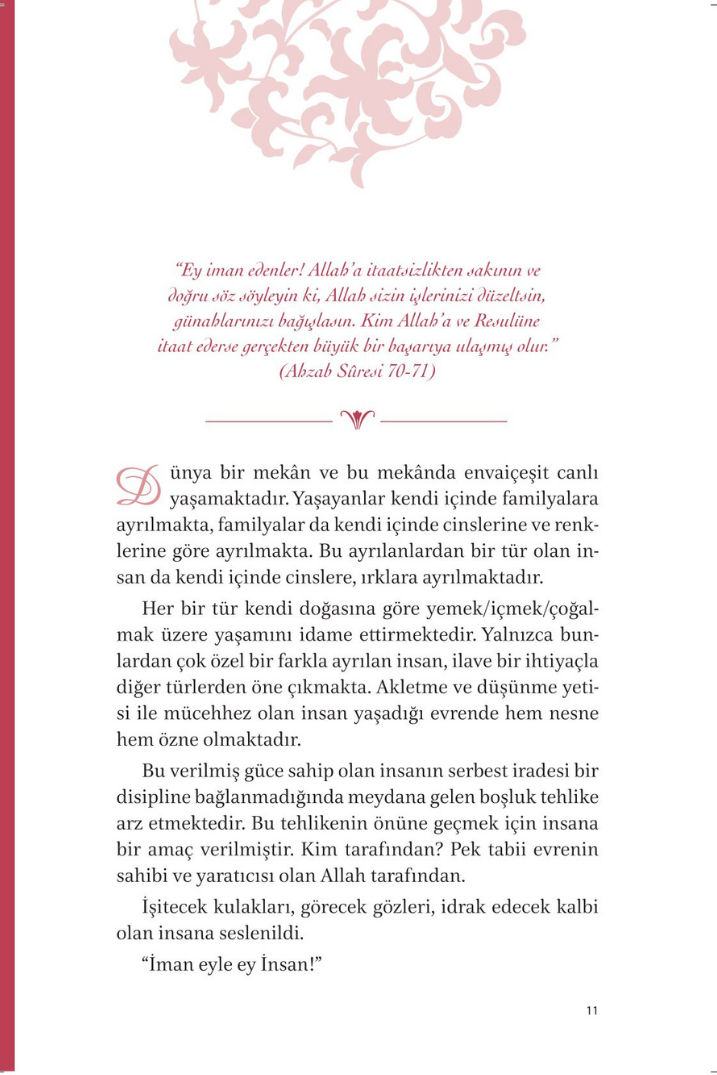 "Ey iman edenler! Allah'a itaatsizlikten sakının ve doğru söz söyleyin ki, Allah sizin işlerinizi düzeltsin, günahlarınızı bağışlasın. Kim Allah'a ve Resulüne itaat ederse gerçekten büyük bir başarıya ulaşmış olur." (Ahzab Sûresi 70-71)

Dünya bir mekân ve bu mekânda envaiçeşit canlı yaşamaktadır. Yaşayanlar kendi içinde familyalara ayrılmakta, familyalar da kendi içinde cinslerine ve renklerine göre ayrılmakta. Bu ayrılanlardan bir tür olan insan da kendi içinde cinslere, ırklara ayrılmaktadır.

Her bir tür kendi doğasına göre yemek/içmek/çoğalmak üzere yaşamını idame ettirmektedir. Yalnızca bunlardan çok özel bir farkla ayrılan insan, ilave bir ihtiyaçla diğer türlerden öne çıkmakta. Akletme ve düşünme yetisi ile mücehhez olan insan yaşadığı evrende hem nesne hem özne olmaktadır.

Bu verilmiş güce sahip olan insanın serbest iradesi bir disipline bağlanmadığında meydana gelen boşluk tehlike arz etmektedir. Bu tehlikenin önüne geçmek için insana bir amaç verilmiştir. Kim tarafından? Pek tabii evrenin sahibi ve yaratıcısı olan Allah tarafından.

İşitecek kulakları, görecek gözleri, idrak edecek kalbi olan insana seslenildi.

"İman eyle ey İnsan!"

11